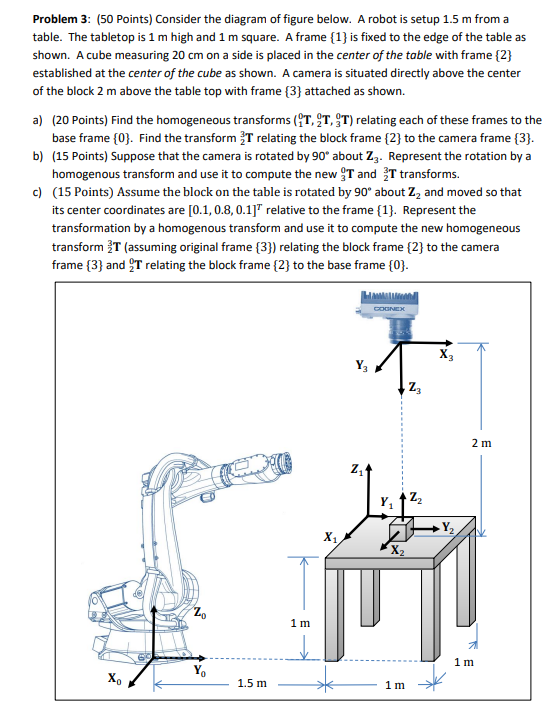 **Problem 3**: (50 Points) Consider the diagram of figure below. A robot is setup 1.5 m from a table. The tabletop is 1 m high and 1 m square. A frame {1} is fixed to the edge of the table as shown. A cube measuring 20 cm on a side is placed in the *center of the table* with frame {2} established at the *center of the cube* as shown. A camera is situated directly above the center of the block 2 m above the table top with frame {3} attached as shown.

a) (20 Points) Find the homogeneous transforms (${}^0_1\mathbf{T}, {}^0_2\mathbf{T}, {}^0_3\mathbf{T}$) relating each of these frames to the base frame {0}. Find the transform ${}^3_2\mathbf{T}$ relating the block frame {2} to the camera frame {3}.

b) (15 Points) Suppose that the camera is rotated by 90° about $\mathbf{Z}_3$. Represent the rotation by a homogenous transform and use it to compute the new ${}^0_3\mathbf{T}$ and ${}^3_2\mathbf{T}$ transforms.

c) (15 Points) Assume the block on the table is rotated by 90° about $\mathbf{Z}_2$ and moved so that its center coordinates are $[0.1, 0.8, 0.1]^T$ relative to the frame {1}. Represent the transformation by a homogenous transform and use it to compute the new homogeneous transform ${}^3_2\mathbf{T}$ (assuming original frame {3}) relating the block frame {2} to the camera frame {3} and ${}^0_2\mathbf{T}$ relating the block frame {2} to the base frame {0}.

COGNEX

$X_3$
$Y_3$
$Z_3$
2 m
$Z_1$
$Y_1$
$Z_2$
$Y_2$
$X_1$
$X_2$
$Z_0$
1 m
1 m
$X_0$
$Y_0$
1.5 m
1 m